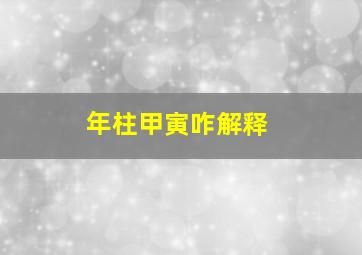 年柱甲寅咋解释